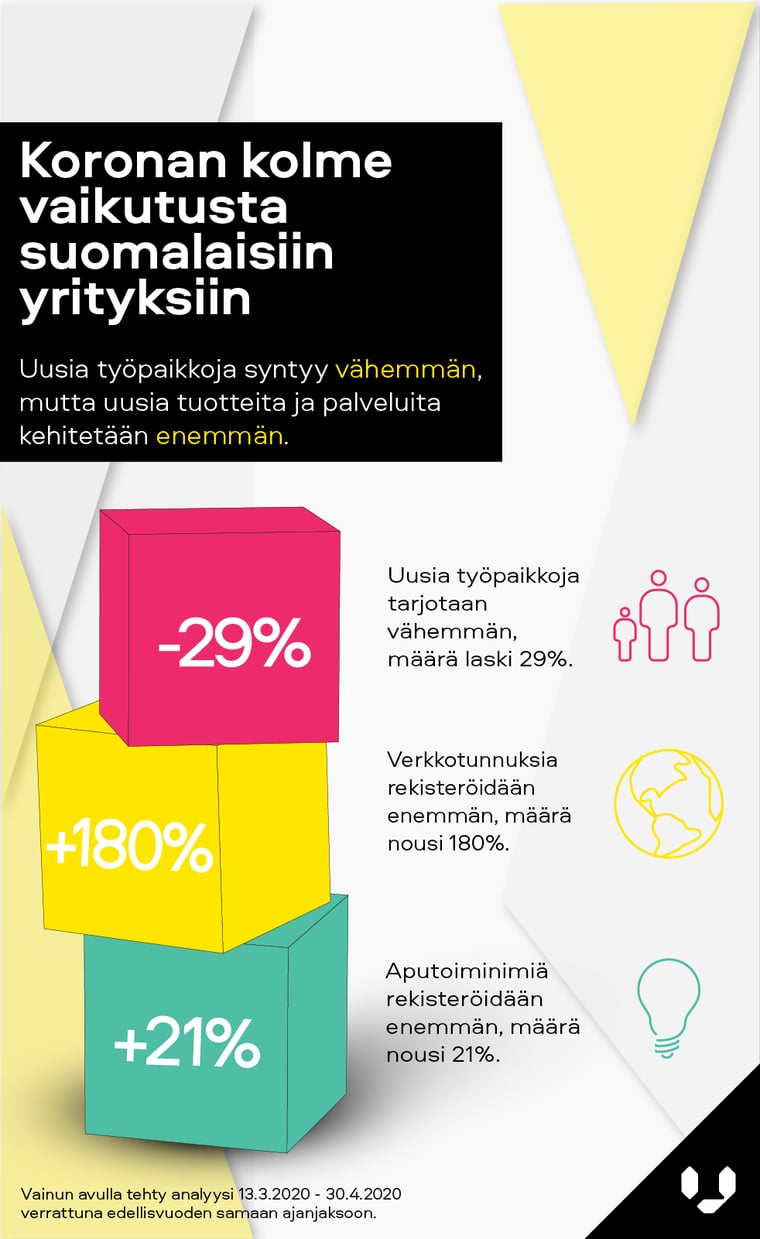 Koronan kolme vaikutusta suomalaisiin yrityksiin

Uusia työpaikkoja syntyy vähemmän, mutta uusia tuotteita ja palveluita kehitetään enemmän.

-29%

Uusia työpaikkoja tarjotaan vähemmän, määrä laski 29%.

+180%

Verkkotunnuksia rekisteröidään enemmän, määrä nousi 180%.

+21%

Aputoiminimiä rekisteröidään enemmän, määrä nousi 21%.

Vainun avulla tehty analyysi 13.3.2020 - 30.4.2020 verrattuna edellisvuoden samaan ajanjaksoon.